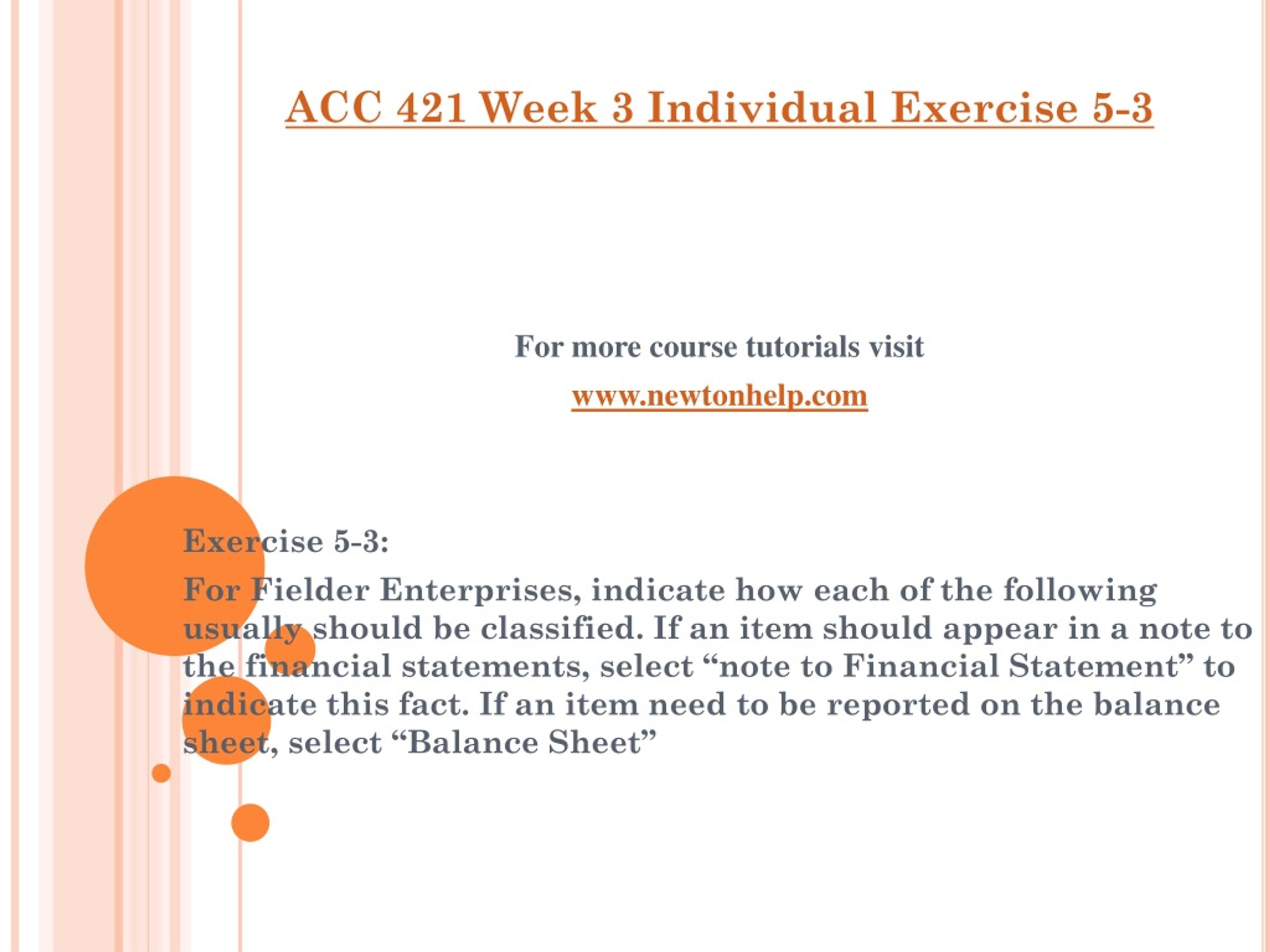 ACC 421 Week 3 Individual Exercise 5-3

For more course tutorials visit

www.newtonhelp.com

Exercise 5-3:

For Fielder Enterprises, indicate how each of the following usually should be classified. If an item should appear in a note to the financial statements, select “note to Financial Statement” to indicate this fact. If an item need to be reported on the balance sheet, select “Balance Sheet”